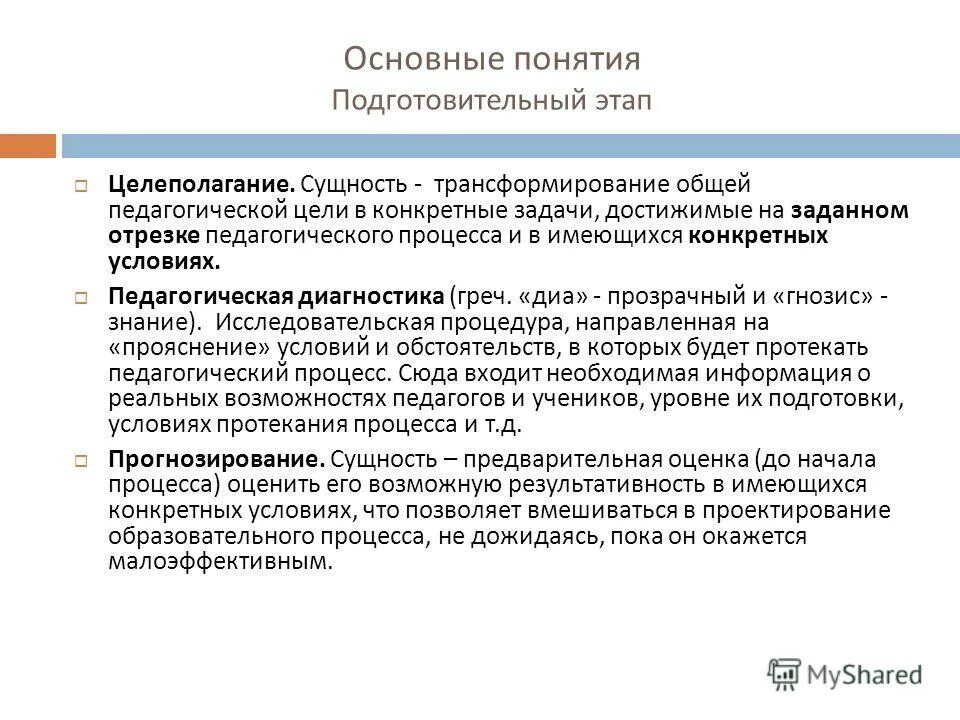 Основные понятия
Подготовительный этап

Целеполагание. Сущность - трансформирование общей педагогической цели в конкретные задачи, достижимые на заданном отрезке педагогического процесса и в имеющихся конкретных условиях.

Педагогическая диагностика (греч. «диа» - прозрачный и «гнозис» - знание). Исследовательская процедура, направленная на «прояснение» условий и обстоятельств, в которых будет протекать педагогический процесс. Сюда входит необходимая информация о реальных возможностях педагогов и учеников, уровне их подготовки, условиях протекания процесса и т.д.

Прогнозирование. Сущность – предварительная оценка (до начала процесса) оценить его возможную результативность в имеющихся конкретных условиях, что позволяет вмешиваться в проектирование образовательного процесса, не дожидаясь, пока он окажется малоэффективным.

MyShared